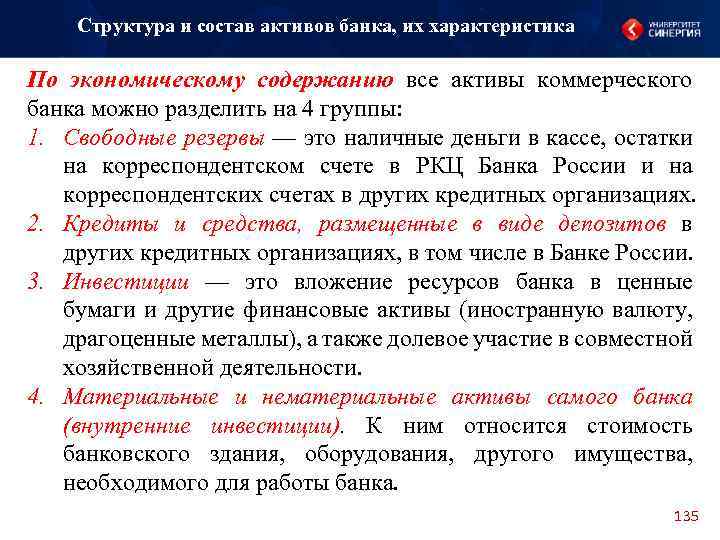 Структура и состав активов банка, их характеристика

УНИВЕРСИТЕТ СИНЕРГИЯ

По экономическому содержанию все активы коммерческого банка можно разделить на 4 группы:

1. Свободные резервы — это наличные деньги в кассе, остатки на корреспондентском счете в РКЦ Банка России и на корреспондентских счетах в других кредитных организациях.
2. Кредиты и средства, размещенные в виде депозитов в других кредитных организациях, в том числе в Банке России.
3. Инвестиции — это вложение ресурсов банка в ценные бумаги и другие финансовые активы (иностранную валюту, драгоценные металлы), а также долевое участие в совместной хозяйственной деятельности.
4. Материальные и нематериальные активы самого банка (внутренние инвестиции). К ним относится стоимость банковского здания, оборудования, другого имущества, необходимого для работы банка.

135